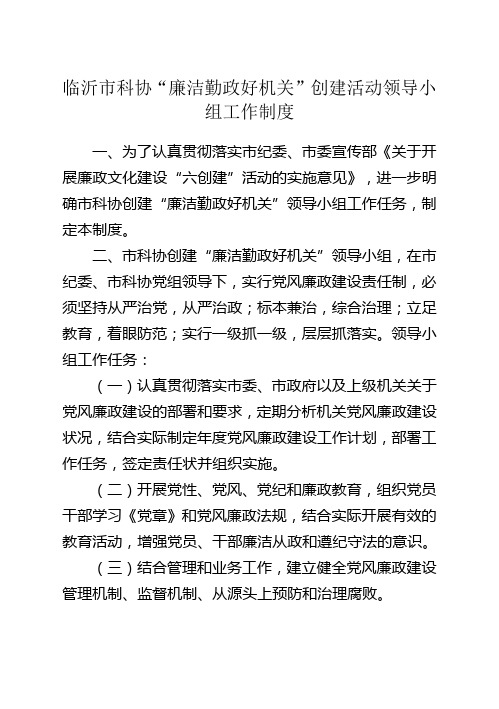 临沂市科协“廉洁勤政好机关”创建活动领导小组工作制度

一、为了认真贯彻落实市纪委、市委宣传部《关于开展廉政文化建设“六创建”活动的实施意见》，进一步明确市科协创建“廉洁勤政好机关”领导小组工作任务，制定本制度。

二、市科协创建“廉洁勤政好机关”领导小组，在市纪委、市科协党组领导下，实行党风廉政建设责任制，必须坚持从严治党，从严治政；标本兼治，综合治理；立足教育，着眼防范；实行一级抓一级，层层抓落实。领导小组工作任务：

（一）认真贯彻落实市委、市政府以及上级机关关于党风廉政建设的部署和要求，定期分析机关党风廉政建设状况，结合实际制定年度党风廉政建设工作计划，部署工作任务，签定责任状并组织实施。

（二）开展党性、党风、党纪和廉政教育，组织党员干部学习《党章》和党风廉政法规，结合实际开展有效的教育活动，增强党员、干部廉洁从政和遵纪守法的意识。

（三）结合管理和业务工作，建立健全党风廉政建设管理机制、监督机制、从源头上预防和治理腐败。